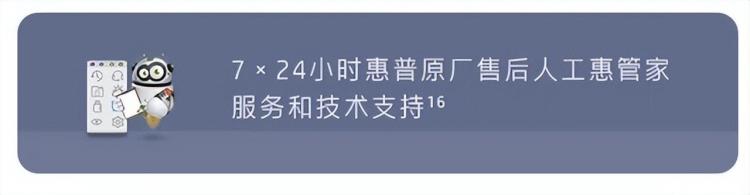 7 × 24小时惠普原厂售后人工惠管家服务和技术支持$^{16}$